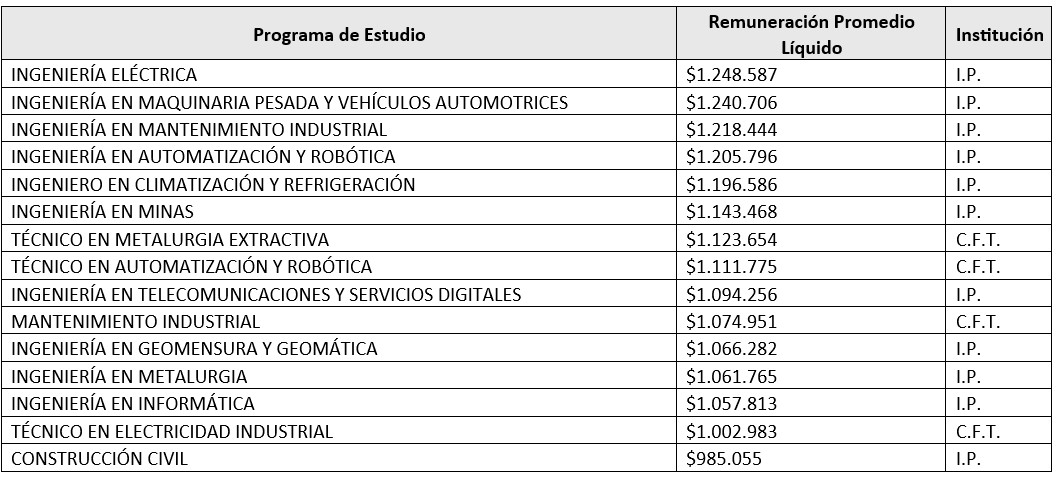 | Programa de Estudio | Remuneración Promedio Líquido | Institución |
|---|---|---|
| INGENIERÍA ELÉCTRICA | \$1.248.587 | I.P. |
| INGENIERÍA EN MAQUINARIA PESADA Y VEHÍCULOS AUTOMOTRICES | \$1.240.706 | I.P. |
| INGENIERÍA EN MANTENIMIENTO INDUSTRIAL | \$1.218.444 | I.P. |
| INGENIERÍA EN AUTOMATIZACIÓN Y ROBÓTICA | \$1.205.796 | I.P. |
| INGENIERO EN CLIMATIZACIÓN Y REFRIGERACIÓN | \$1.196.586 | I.P. |
| INGENIERÍA EN MINAS | \$1.143.468 | I.P. |
| TÉCNICO EN METALURGIA EXTRACTIVA | \$1.123.654 | C.F.T. |
| TÉCNICO EN AUTOMATIZACIÓN Y ROBÓTICA | \$1.111.775 | C.F.T. |
| INGENIERÍA EN TELECOMUNICACIONES Y SERVICIOS DIGITALES | \$1.094.256 | I.P. |
| MANTENIMIENTO INDUSTRIAL | \$1.074.951 | C.F.T. |
| INGENIERÍA EN GEOMENSURA Y GEOMÁTICA | \$1.066.282 | I.P. |
| INGENIERÍA EN METALURGIA | \$1.061.765 | I.P. |
| INGENIERÍA EN INFORMÁTICA | \$1.057.813 | I.P. |
| TÉCNICO EN ELECTRICIDAD INDUSTRIAL | \$1.002.983 | C.F.T. |
| CONSTRUCCIÓN CIVIL | \$985.055 | I.P. |